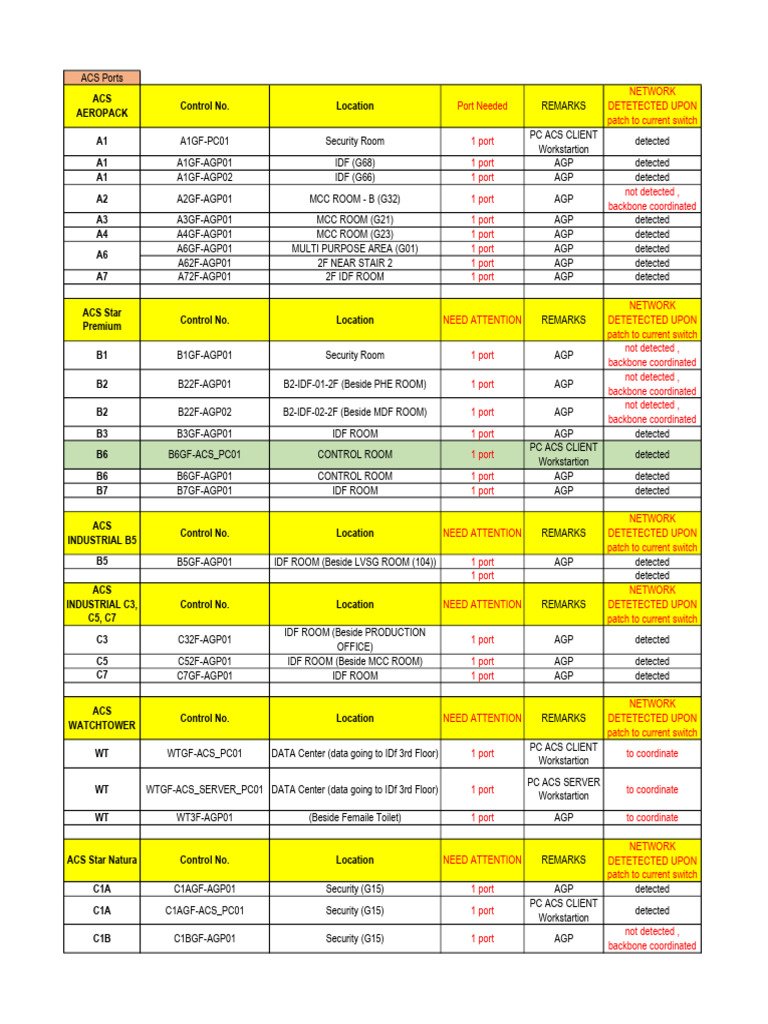 ACS Ports

| ACS AEROPACK | Control No. | Location | Port Needed | REMARKS | NETWORK DETETECTED UPON patch to current switch |
|---|---|---|---|---|---|
| A1 | A1GF-PC01 | Security Room | 1 port | PC ACS CLIENT Workstartion | detected |
| A1 | A1GF-AGP01 | IDF (G68) | 1 port | AGP | detected |
| A1 | A1GF-AGP02 | IDF (G66) | 1 port | AGP | detected |
| A2 | A2GF-AGP01 | MCC ROOM - B (G32) | 1 port | AGP | not detected , backbone coordinated |
| A3 | A3GF-AGP01 | MCC ROOM (G21) | 1 port | AGP | detected |
| A4 | A4GF-AGP01 | MCC ROOM (G23) | 1 port | AGP | detected |
| A6 | A6GF-AGP01 | MULTI PURPOSE AREA (G01) | 1 port | AGP | detected |
| | A62F-AGP01 | 2F NEAR STAIR 2 | 1 port | AGP | detected |
| A7 | A72F-AGP01 | 2F IDF ROOM | 1 port | AGP | detected |
| | | | | | |
| ACS Star Premium | Control No. | Location | NEED ATTENTION | REMARKS | NETWORK DETETECTED UPON patch to current switch |
| B1 | B1GF-AGP01 | Security Room | 1 port | AGP | not detected , backbone coordinated |
| B2 | B22F-AGP01 | B2-IDF-01-2F (Beside PHE ROOM) | 1 port | AGP | not detected , backbone coordinated |
| B2 | B22F-AGP02 | B2-IDF-02-2F (Beside MDF ROOM) | 1 port | AGP | not detected , backbone coordinated |
| B3 | B3GF-AGP01 | IDF ROOM | 1 port | AGP | detected |
| B6 | B6GF-ACS_PC01 | CONTROL ROOM | 1 port | PC ACS CLIENT Workstartion | detected |
| B6 | B6GF-AGP01 | CONTROL ROOM | 1 port | AGP | detected |
| B7 | B7GF-AGP01 | IDF ROOM | 1 port | AGP | detected |
| | | | | | |
| ACS INDUSTRIAL B5 | Control No. | Location | NEED ATTENTION | REMARKS | NETWORK DETETECTED UPON patch to current switch |
| B5 | B5GF-AGP01 | IDF ROOM (Beside LVSG ROOM (104)) | 1 port | AGP | detected |
| | | | 1 port | | detected |
| ACS INDUSTRIAL C3, C5, C7 | Control No. | Location | NEED ATTENTION | REMARKS | NETWORK DETETECTED UPON patch to current switch |
| C3 | C32F-AGP01 | IDF ROOM (Beside PRODUCTION OFFICE) | 1 port | AGP | detected |
| C5 | C52F-AGP01 | IDF ROOM (Beside MCC ROOM) | 1 port | AGP | detected |
| C7 | C7GF-AGP01 | IDF ROOM | 1 port | AGP | detected |
| | | | | | |
| ACS WATCHTOWER | Control No. | Location | NEED ATTENTION | REMARKS | NETWORK DETETECTED UPON patch to current switch |
| WT | WTGF-ACS_PC01 | DATA Center (data going to IDf 3rd Floor) | 1 port | PC ACS CLIENT Workstartion | to coordinate |
| WT | WTGF-ACS_SERVER_PC01 | DATA Center (data going to IDf 3rd Floor) | 1 port | PC ACS SERVER Workstartion | to coordinate |
| WT | WT3F-AGP01 | (Beside Femaile Toilet) | 1 port | AGP | to coordinate |
| | | | | | |
| ACS Star Natura | Control No. | Location | NEED ATTENTION | REMARKS | NETWORK DETETECTED UPON patch to current switch |
| C1A | C1AGF-AGP01 | Security (G15) | 1 port | AGP | detected |
| C1A | C1AGF-ACS_PC01 | Security (G15) | 1 port | PC ACS CLIENT Workstartion | detected |
| C1B | C1BGF-AGP01 | Security (G15) | 1 port | AGP | not detected , backbone coordinated |